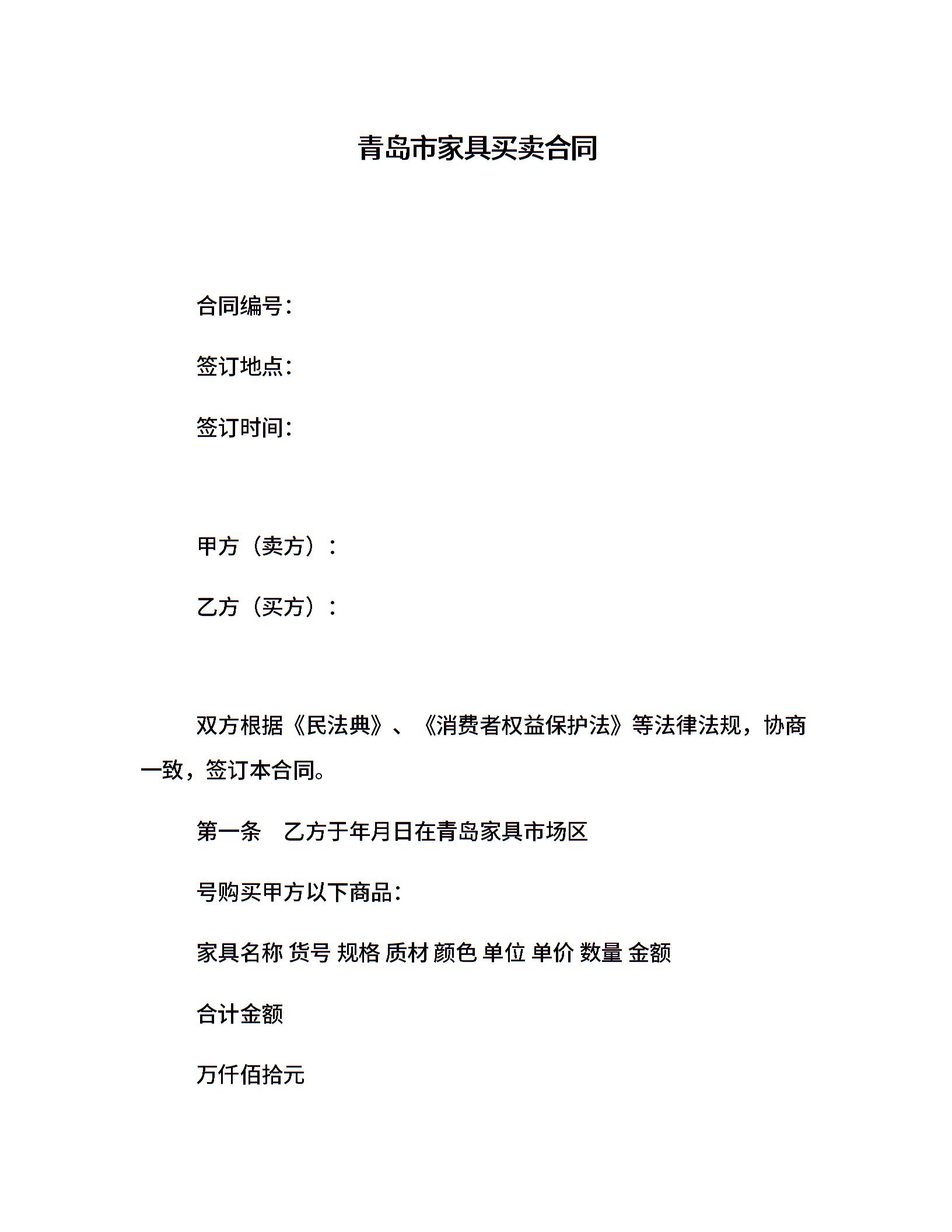 青岛市家具买卖合同

合同编号：

签订地点：

签订时间：

甲方（卖方）：

乙方（买方）：

双方根据《民法典》、《消费者权益保护法》等法律法规，协商一致，签订本合同。

第一条　乙方于年月日在青岛家具市场区

号购买甲方以下商品：

家具名称 货号 规格 质材 颜色 单位 单价 数量 金额

合计金额

万仟佰拾元